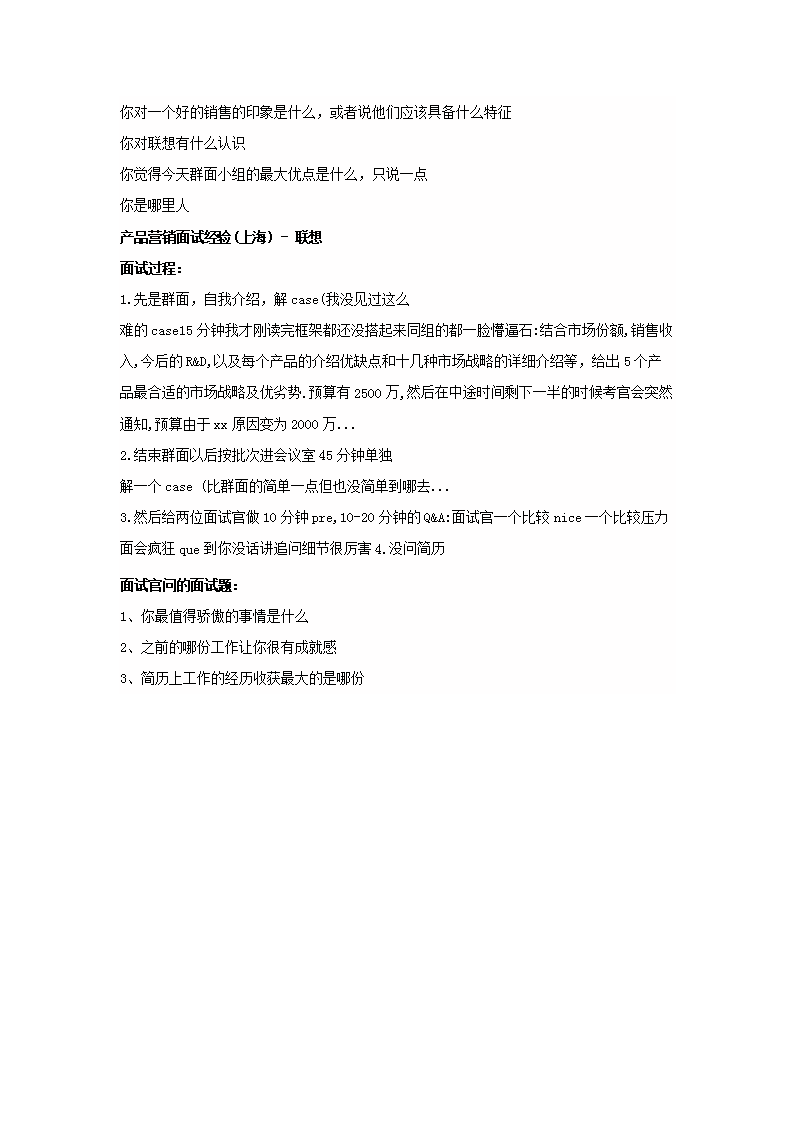 你对一个好的销售的印象是什么，或者说他们应该具备什么特征

你对联想有什么认识

你觉得今天群面小组的最大优点是什么，只说一点

你是哪里人

产品营销面试经验(上海) - 联想

面试过程:

1.先是群面，自我介绍，解 case(我没见过这么

难的 case15 分钟我才刚读完框架都还没搭起来同组的都一脸懵逼石:结合市场份额,销售收入,今后的 R&D,以及每个产品的介绍优缺点和十几种市场战略的详细介绍等，给出 5 个产品最合适的市场战略及优劣势.预算有 2500 万,然后在中途时间剩下一半的时候考官会突然通知,预算由于 xx 原因变为 2000 万...

2.结束群面以后按批次进会议室 45 分钟单独

解一个 case (比群面的简单一点但也没简单到哪去...

3.然后给两位面试官做 10 分钟 pre,10-20 分钟的 Q&A:面试官一个比较 nice 一个比较压力面会疯狂 que 到你没话讲追问细节很厉害 4.没问简历

面试官问的面试题:

1、你最值得骄傲的事情是什么

2、之前的哪份工作让你很有成就感

3、简历上工作的经历收获最大的是哪份